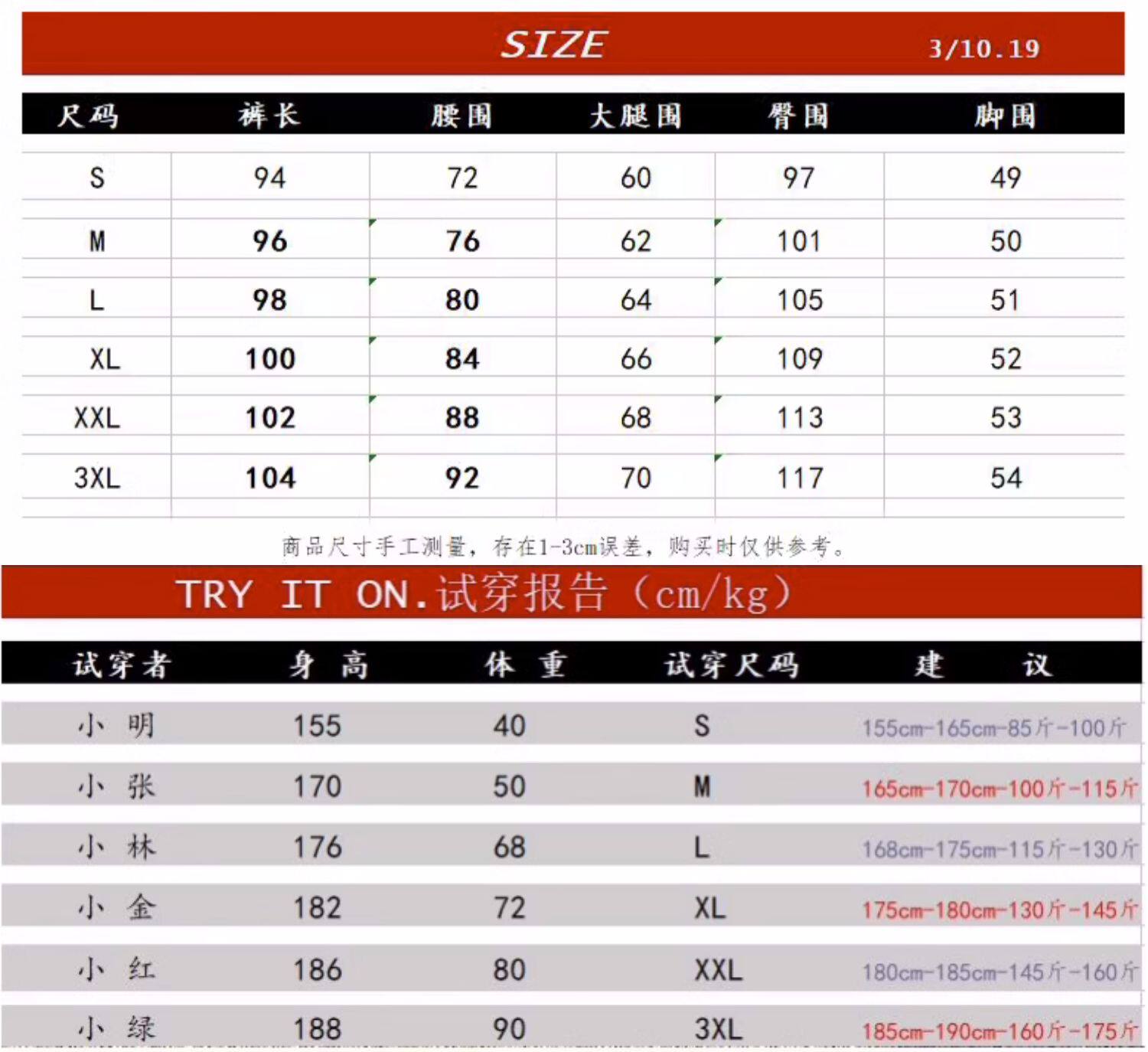 SIZE 3/10.19

| 尺码 | 裤长 | 腰围 | 大腿围 | 臀围 | 脚围 |
|---|---|---|---|---|---|
| S | 94 | 72 | 60 | 97 | 49 |
| M | 96 | 76 | 62 | 101 | 50 |
| L | 98 | 80 | 64 | 105 | 51 |
| XL | 100 | 84 | 66 | 109 | 52 |
| XXL | 102 | 88 | 68 | 113 | 53 |
| 3XL | 104 | 92 | 70 | 117 | 54 |

商品尺寸手工测量，存在1-3cm误差，购买时仅供参考。

TRY IT ON.试穿报告（cm/kg）

| 试穿者 | 身高 | 体重 | 试穿尺码 | 建议 |
|---|---|---|---|---|
| 小明 | 155 | 40 | S | 155cm-165cm-85斤-100斤 |
| 小张 | 170 | 50 | M | 165cm-170cm-100斤-115斤 |
| 小林 | 176 | 68 | L | 168cm-175cm-115斤-130斤 |
| 小金 | 182 | 72 | XL | 175cm-180cm-130斤-145斤 |
| 小红 | 186 | 80 | XXL | 180cm-185cm-145斤-160斤 |
| 小绿 | 188 | 90 | 3XL | 185cm-190cm-160斤-175斤 |